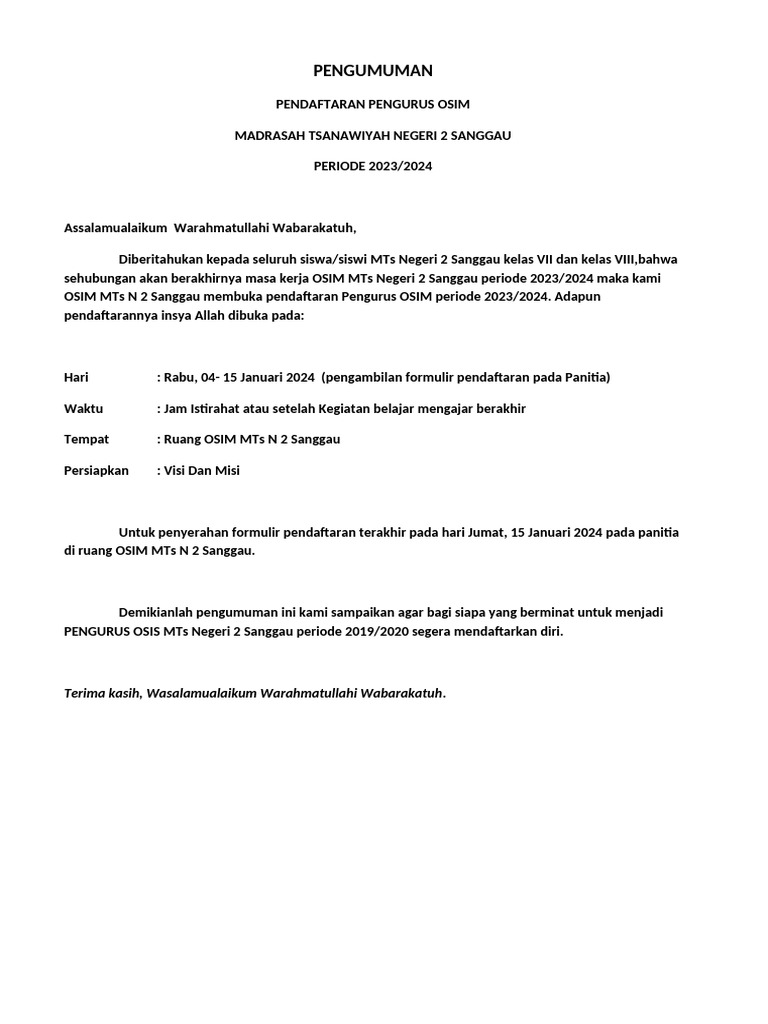 PENGUMUMAN

PENDAFTARAN PENGURUS OSIM

MADRASAH TSANAWIYAH NEGERI 2 SANGGAU

PERIODE 2023/2024

Assalamualaikum Warahmatullahi Wabarakatuh,

Diberitahukan kepada seluruh siswa/siswi MTs Negeri 2 Sanggau kelas VII dan kelas VIII,bahwa sehubungan akan berakhirnya masa kerja OSIM MTs Negeri 2 Sanggau periode 2023/2024 maka kami OSIM MTs N 2 Sanggau membuka pendaftaran Pengurus OSIM periode 2023/2024. Adapun pendaftarannya insya Allah dibuka pada:

Hari : Rabu, 04- 15 Januari 2024 (pengambilan formulir pendaftaran pada Panitia)

Waktu : Jam Istirahat atau setelah Kegiatan belajar mengajar berakhir

Tempat : Ruang OSIM MTs N 2 Sanggau

Persiapkan : Visi Dan Misi

Untuk penyerahan formulir pendaftaran terakhir pada hari Jumat, 15 Januari 2024 pada panitia di ruang OSIM MTs N 2 Sanggau.

Demikianlah pengumuman ini kami sampaikan agar bagi siapa yang berminat untuk menjadi PENGURUS OSIS MTs Negeri 2 Sanggau periode 2019/2020 segera mendaftarkan diri.

Terima kasih, Wasalamualaikum Warahmatullahi Wabarakatuh.